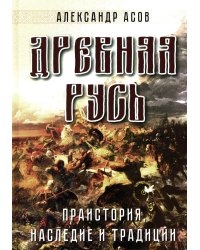 АЛЕКСАНДР АСОВ

ДРЕВНЯЯ РУСЬ

ПРАИСТОРИЯ, НАСЛЕДИЕ И ТРАДИЦИИ